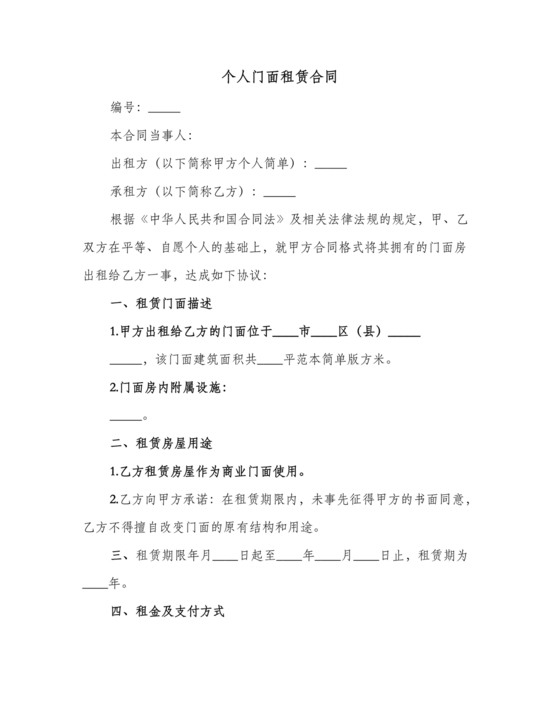 个人门面租赁合同

编号：_____

本合同当事人：

出租方（以下简称甲方个人简单）：_____

承租方（以下简称乙方）：_____

根据《中华人民共和国合同法》及相关法律法规的规定，甲、乙双方在平等、自愿个人的基础上，就甲方合同格式将其拥有的门面房出租给乙方一事，达成如下协议：

一、租赁门面描述

1.甲方出租给乙方的门面位于____市____区（县）_____ _____，该门面建筑面积共____平范本简单版方米。

2.门面房内附属设施：

_____。

二、租赁房屋用途

1.乙方租赁房屋作为商业门面使用。

2.乙方向甲方承诺：在租赁期限内，未事先征得甲方的书面同意，乙方不得擅自改变门面的原有结构和用途。

三、租赁期限年月____日起至____年____月____日止，租赁期为____年。

四、租金及支付方式